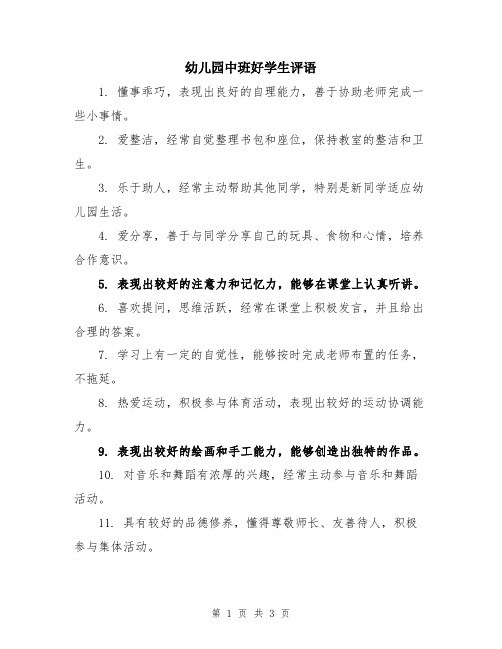 幼儿园中班好学生评语

1. 懂事乖巧，表现出良好的自理能力，善于协助老师完成一些小事情。

2. 爱整洁，经常自觉整理书包和座位，保持教室的整洁和卫生。

3. 乐于助人，经常主动帮助其他同学，特别是新同学适应幼儿园生活。

4. 爱分享，善于与同学分享自己的玩具、食物和心情，培养合作意识。

5. 表现出较好的注意力和记忆力，能够在课堂上认真听讲。

6. 喜欢提问，思维活跃，经常在课堂上积极发言，并且给出合理的答案。

7. 学习上有一定的自觉性，能够按时完成老师布置的任务，不拖延。

8. 热爱运动，积极参与体育活动，表现出较好的运动协调能力。

9. 表现出较好的绘画和手工能力，能够创造出独特的作品。

10. 对音乐和舞蹈有浓厚的兴趣，经常主动参与音乐和舞蹈活动。

11. 具有较好的品德修养，懂得尊敬师长、友善待人，积极参与集体活动。

第 1 页 共 3 页